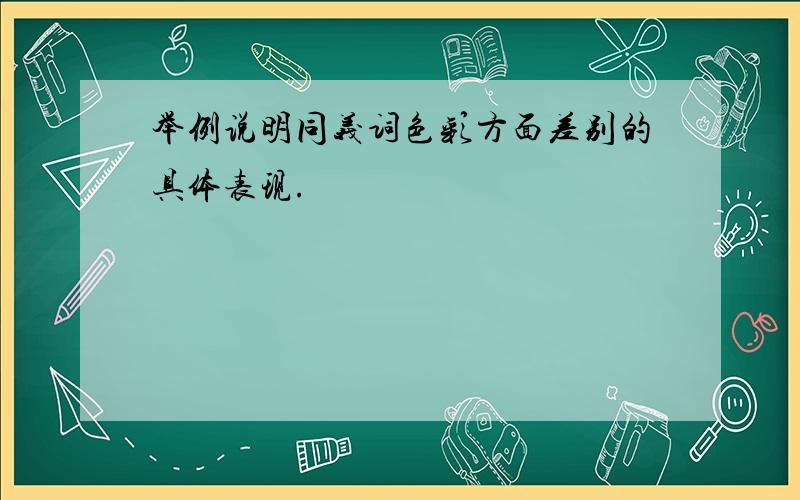 举例说明同義词色彩方面差别的具体表现.